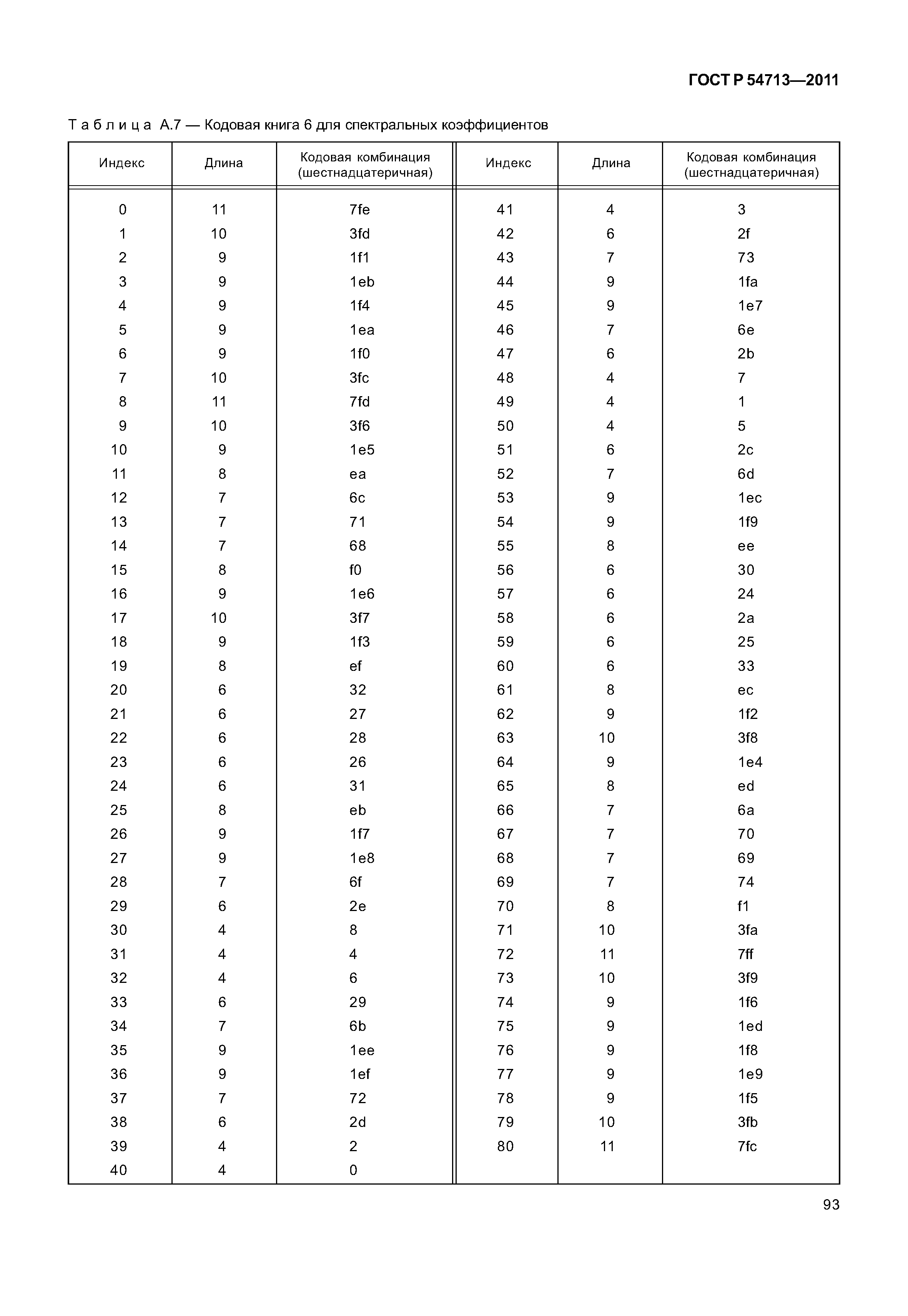 ГОСТ Р 54713—2011

Т а б л и ц а А.7 — Кодовая книга 6 для спектральных коэффициентов

| Индекс | Длина | Кодовая комбинация (шестнадцатеричная) | Индекс | Длина | Кодовая комбинация (шестнадцатеричная) |
|---|---|---|---|---|---|
| 0 | 11 | 7fe | 41 | 4 | 3 |
| 1 | 10 | 3fd | 42 | 6 | 2f |
| 2 | 9 | 1f1 | 43 | 7 | 73 |
| 3 | 9 | 1eb | 44 | 9 | 1fa |
| 4 | 9 | 1f4 | 45 | 9 | 1e7 |
| 5 | 9 | 1ea | 46 | 7 | 6e |
| 6 | 9 | 1f0 | 47 | 6 | 2b |
| 7 | 10 | 3fc | 48 | 4 | 7 |
| 8 | 11 | 7fd | 49 | 4 | 1 |
| 9 | 10 | 3f6 | 50 | 4 | 5 |
| 10 | 9 | 1e5 | 51 | 6 | 2c |
| 11 | 8 | ea | 52 | 7 | 6d |
| 12 | 7 | 6c | 53 | 9 | 1ec |
| 13 | 7 | 71 | 54 | 9 | 1f9 |
| 14 | 7 | 68 | 55 | 8 | ee |
| 15 | 8 | f0 | 56 | 6 | 30 |
| 16 | 9 | 1e6 | 57 | 6 | 24 |
| 17 | 10 | 3f7 | 58 | 6 | 2a |
| 18 | 9 | 1f3 | 59 | 6 | 25 |
| 19 | 8 | ef | 60 | 6 | 33 |
| 20 | 6 | 32 | 61 | 8 | ec |
| 21 | 6 | 27 | 62 | 9 | 1f2 |
| 22 | 6 | 28 | 63 | 10 | 3f8 |
| 23 | 6 | 26 | 64 | 9 | 1e4 |
| 24 | 6 | 31 | 65 | 8 | ed |
| 25 | 8 | eb | 66 | 7 | 6a |
| 26 | 9 | 1f7 | 67 | 7 | 70 |
| 27 | 9 | 1e8 | 68 | 7 | 69 |
| 28 | 7 | 6f | 69 | 7 | 74 |
| 29 | 6 | 2e | 70 | 8 | f1 |
| 30 | 4 | 8 | 71 | 10 | 3fa |
| 31 | 4 | 4 | 72 | 11 | 7ff |
| 32 | 4 | 6 | 73 | 10 | 3f9 |
| 33 | 6 | 29 | 74 | 9 | 1f6 |
| 34 | 7 | 6b | 75 | 9 | 1ed |
| 35 | 9 | 1ee | 76 | 9 | 1f8 |
| 36 | 9 | 1ef | 77 | 9 | 1e9 |
| 37 | 7 | 72 | 78 | 9 | 1f5 |
| 38 | 6 | 2d | 79 | 10 | 3fb |
| 39 | 4 | 2 | 80 | 11 | 7fc |
| 40 | 4 | 0 | | | |

93